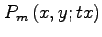 $P_m(x, y; tx)$